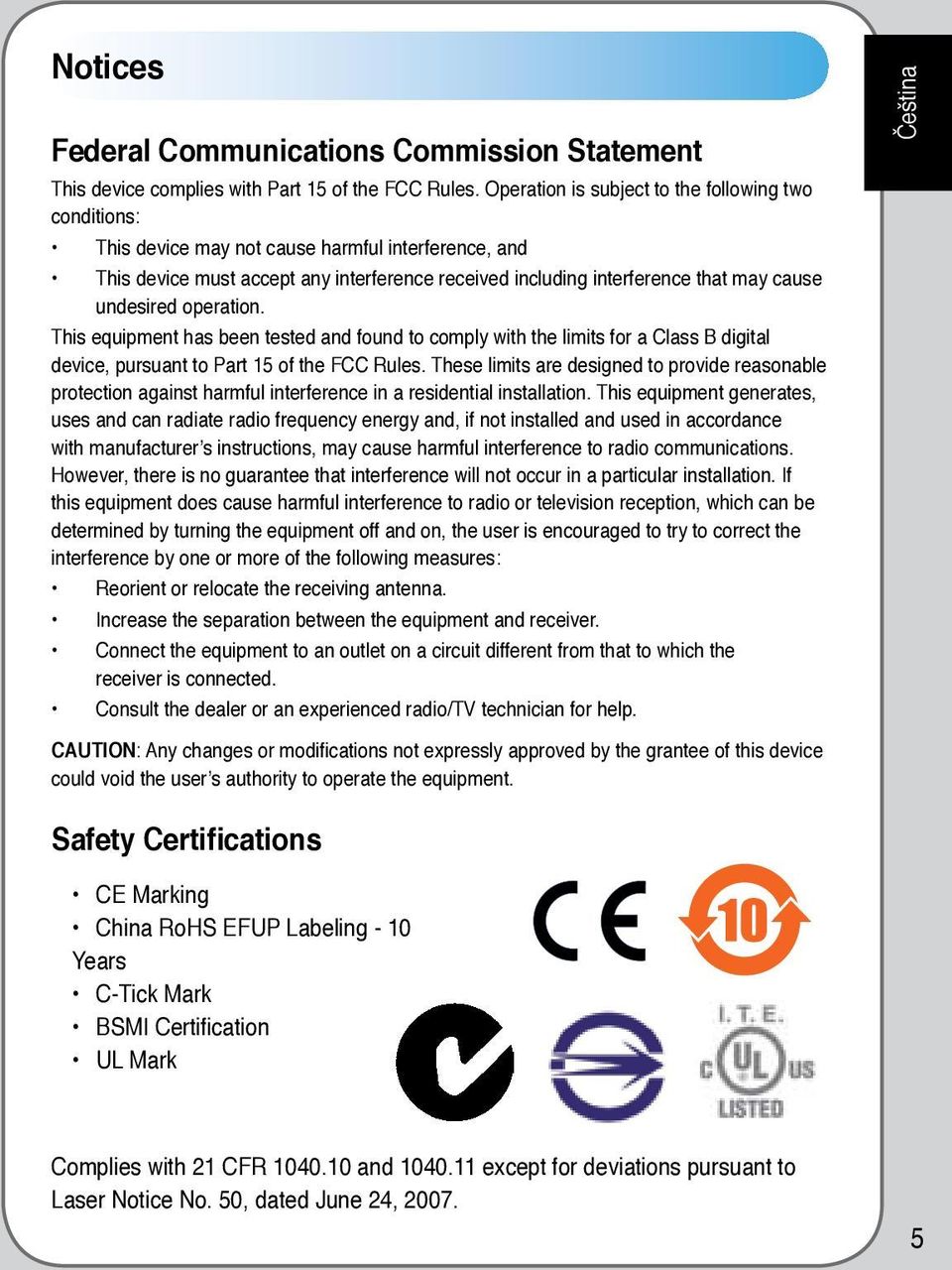 Notices

Čeština

Federal Communications Commission Statement

This device complies with Part 15 of the FCC Rules. Operation is subject to the following two conditions:

• This device may not cause harmful interference, and
• This device must accept any interference received including interference that may cause undesired operation.

This equipment has been tested and found to comply with the limits for a Class B digital device, pursuant to Part 15 of the FCC Rules. These limits are designed to provide reasonable protection against harmful interference in a residential installation. This equipment generates, uses and can radiate radio frequency energy and, if not installed and used in accordance with manufacturer's instructions, may cause harmful interference to radio communications. However, there is no guarantee that interference will not occur in a particular installation. If this equipment does cause harmful interference to radio or television reception, which can be determined by turning the equipment off and on, the user is encouraged to try to correct the interference by one or more of the following measures:

• Reorient or relocate the receiving antenna.
• Increase the separation between the equipment and receiver.
• Connect the equipment to an outlet on a circuit different from that to which the receiver is connected.
• Consult the dealer or an experienced radio/TV technician for help.

CAUTION: Any changes or modifications not expressly approved by the grantee of this device could void the user's authority to operate the equipment.

Safety Certifications

• CE Marking
• China RoHS EFUP Labeling - 10 Years
• C-Tick Mark
• BSMI Certification
• UL Mark

CE

10

I. T. E.
C UL US
LISTED

Complies with 21 CFR 1040.10 and 1040.11 except for deviations pursuant to Laser Notice No. 50, dated June 24, 2007.

5